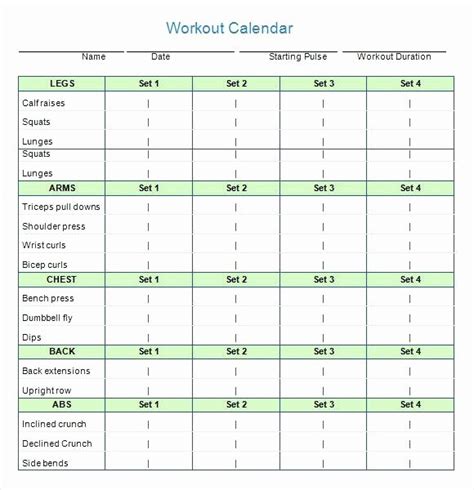 Workout Calendar

Name Date Starting Pulse Workout Duration

| LEGS | Set 1 | Set 2 | Set 3 | Set 4 |
|---|---|---|---|---|
| Calf raises | \| | \| | \| | \| |
| Squats | \| | \| | \| | \| |
| Lunges | \| | \| | \| | \| |
| Squats | \| | \| | \| | \| |
| Lunges | \| | \| | \| | \| |
| ARMS | Set 1 | Set 2 | Set 3 | Set 4 |
| Triceps pull downs | \| | \| | \| | \| |
| Shoulder press | \| | \| | \| | \| |
| Wrist curls | \| | \| | \| | \| |
| Bicep curls | \| | \| | \| | \| |
| CHEST | Set 1 | Set 2 | Set 3 | Set 4 |
| Bench press | \| | \| | \| | \| |
| Dumbbell fly | \| | \| | \| | \| |
| Dips | \| | \| | \| | \| |
| BACK | Set 1 | Set 2 | Set 3 | Set 4 |
| Back extensions | \| | \| | \| | \| |
| Upright row | \| | \| | \| | \| |
| ABS | Set 1 | Set 2 | Set 3 | Set 4 |
| Inclined crunch | \| | \| | \| | \| |
| Declined Crunch | \| | \| | \| | \| |
| Side bends | \| | \| | \| | \| |